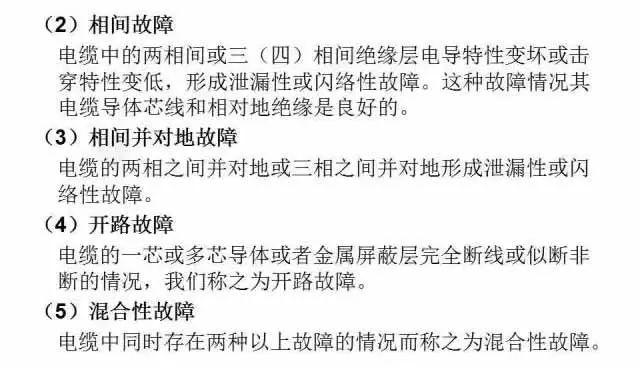 （2）相间故障

电缆中的两相间或三（四）相间绝缘层电导特性变坏或击穿特性变低，形成泄漏性或闪络性故障。这种故障情况其电缆导体芯线和相对地绝缘是良好的。

（3）相间并对地故障

电缆的两相之间并对地或三相之间并对地形成泄漏性或闪络性故障。

（4）开路故障

电缆的一芯或多芯导体或者金属屏蔽层完全断线或似断非断的情况，我们称之为开路故障。

（5）混合性故障

电缆中同时存在两种以上故障的情况而称之为混合性故障。